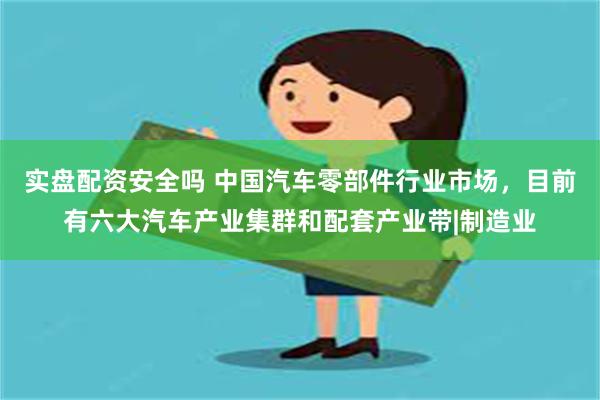 实盘配资安全吗 中国汽车零部件行业市场，目前有六大汽车产业集群和配套产业带|制造业